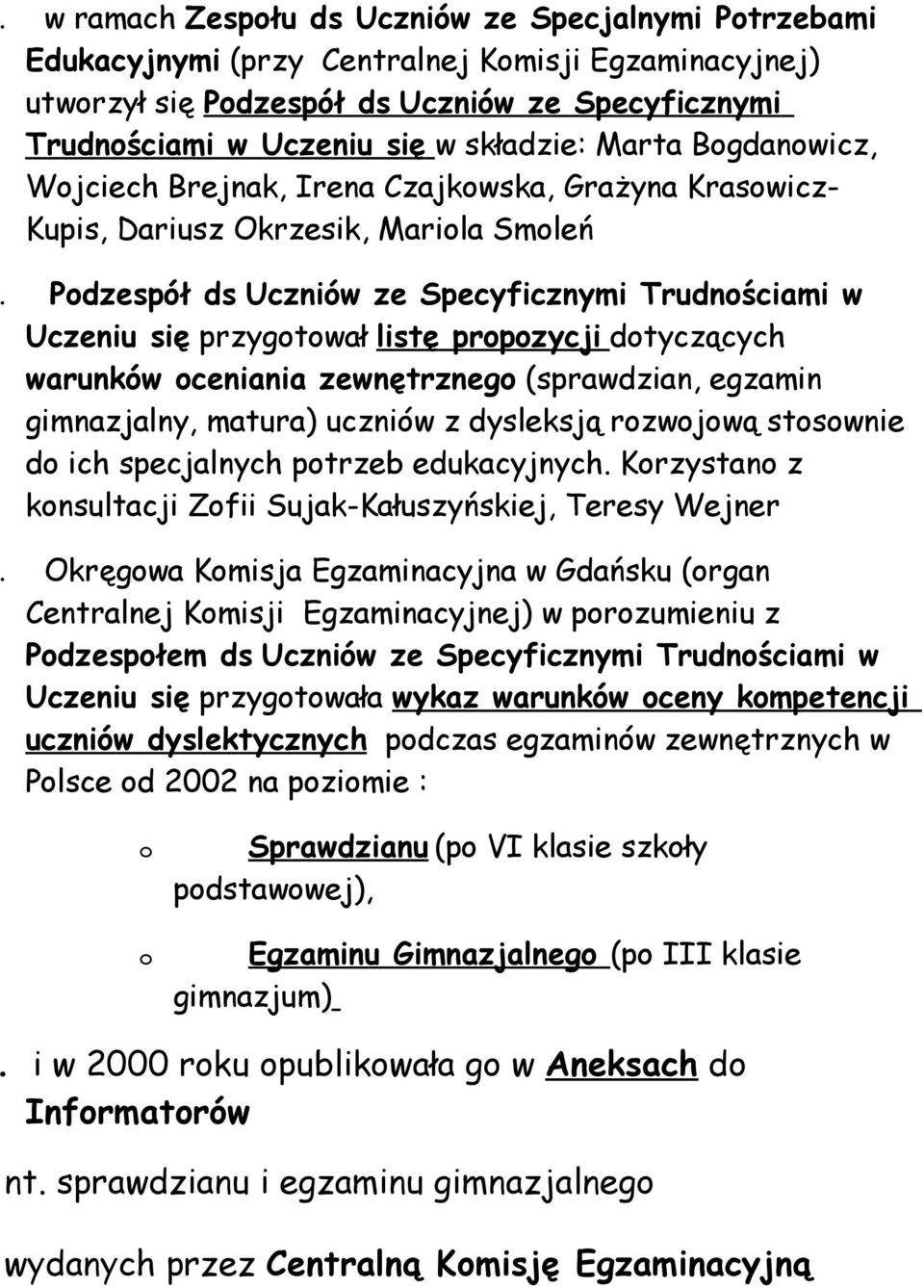 . w ramach Zespołu ds Uczniów ze Specjalnymi Potrzebami Edukacyjnymi (przy Centralnej Komisji Egzaminacyjnej) utworzył się Podzespół ds Uczniów ze Specyficznymi Trudnościami w Uczeniu się w składzie: Marta Bogdanowicz, Wojciech Brejnak, Irena Czajkowska, Grażyna Krasowicz-Kupis, Dariusz Okrzesik, Mariola Smoleń

. Podzespół ds Uczniów ze Specyficznymi Trudnościami w Uczeniu się przygotował listę propozycji dotyczących warunków oceniania zewnętrznego (sprawdzian, egzamin gimnazjalny, matura) uczniów z dysleksją rozwojową stosownie do ich specjalnych potrzeb edukacyjnych. Korzystano z konsultacji Zofii Sujak-Kałuszyńskiej, Teresy Wejner

. Okręgowa Komisja Egzaminacyjna w Gdańsku (organ Centralnej Komisji Egzaminacyjnej) w porozumieniu z Podzespołem ds Uczniów ze Specyficznymi Trudnościami w Uczeniu się przygotowała wykaz warunków oceny kompetencji uczniów dyslektycznych podczas egzaminów zewnętrznych w Polsce od 2002 na poziomie :

o Sprawdzianu (po VI klasie szkoły podstawowej),

o Egzaminu Gimnazjalnego (po III klasie gimnazjum)

. i w 2000 roku opublikowała go w Aneksach do Informatorów

nt. sprawdzianu i egzaminu gimnazjalnego

wydanych przez Centralną Komisję Egzaminacyjną